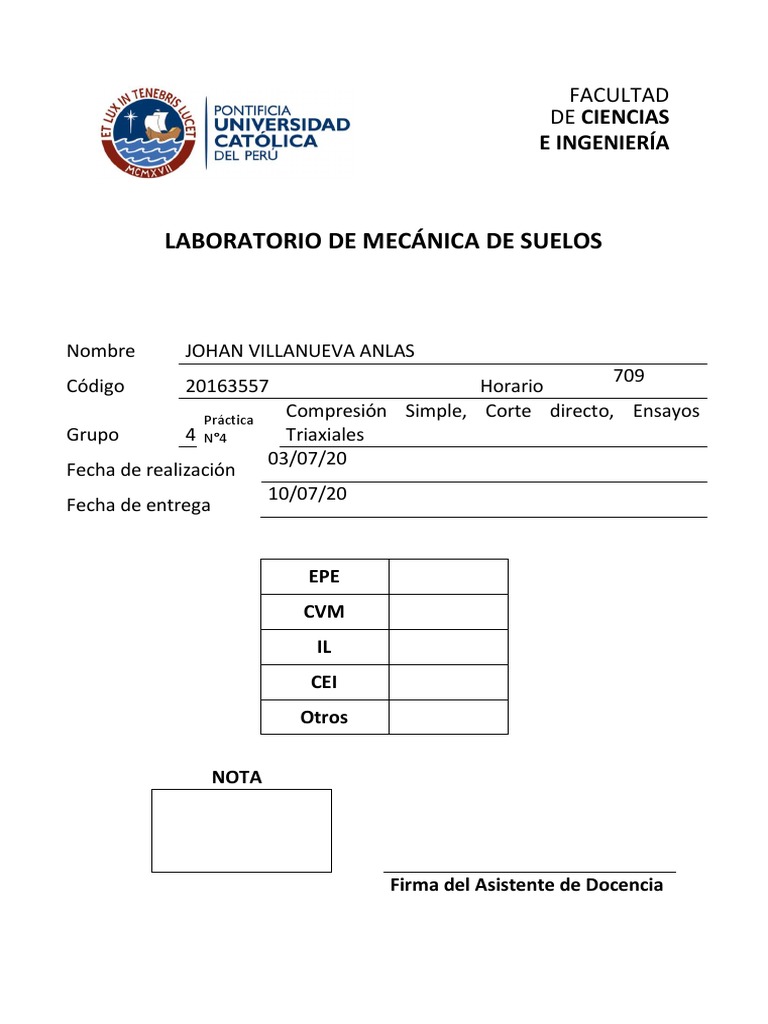 ET LUX IN TENEBRIS LUCET
MCMXVII
PONTIFICIA
UNIVERSIDAD
CATÓLICA
DEL PERÚ

FACULTAD
DE CIENCIAS
E INGENIERÍA

LABORATORIO DE MECÁNICA DE SUELOS

Nombre JOHAN VILLANUEVA ANLAS

Código 20163557 Horario 709

Grupo 4 Práctica N°4 Compresión Simple, Corte directo, Ensayos Triaxiales

Fecha de realización 03/07/20

Fecha de entrega 10/07/20

| EPE | |
|---|---|
| CVM | |
| IL | |
| CEI | |
| Otros | |

NOTA

Firma del Asistente de Docencia